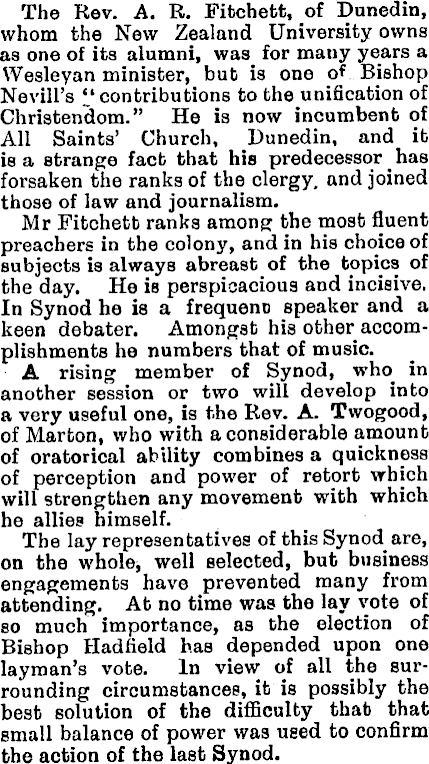 The Rev. A. R. Fitchett, of Dunedin, whom the New Zealand University owns as one of its alumni, was for many years a Wesleyan minister, but is one of Bishop Nevill's "contributions to the unification of Christendom." He is now incumbent of All Saints' Church, Dunedin, and it is a strange fact that his predecessor has forsaken the ranks of the clergy, and joined those of law and journalism.

Mr Fitchett ranks among the most fluent preachers in the colony, and in his choice of subjects is always abreast of the topics of the day. He is perspicacious and incisive. In Synod he is a frequent speaker and a keen debater. Amongst his other accomplishments he numbers that of music.

A rising member of Synod, who in another session or two will develop into a very useful one, is the Rev. A. Twogood, of Marton, who with a considerable amount of oratorical ability combines a quickness of perception and power of retort which will strengthen any movement with which he allies himself.

The lay representatives of this Synod are, on the whole, well selected, but business engagements have prevented many from attending. At no time was the lay vote of so much importance, as the election of Bishop Hadfield has depended upon one layman's vote. In view of all the surrounding circumstances, it is possibly the best solution of the difficulty that that small balance of power was used to confirm the action of the last Synod.